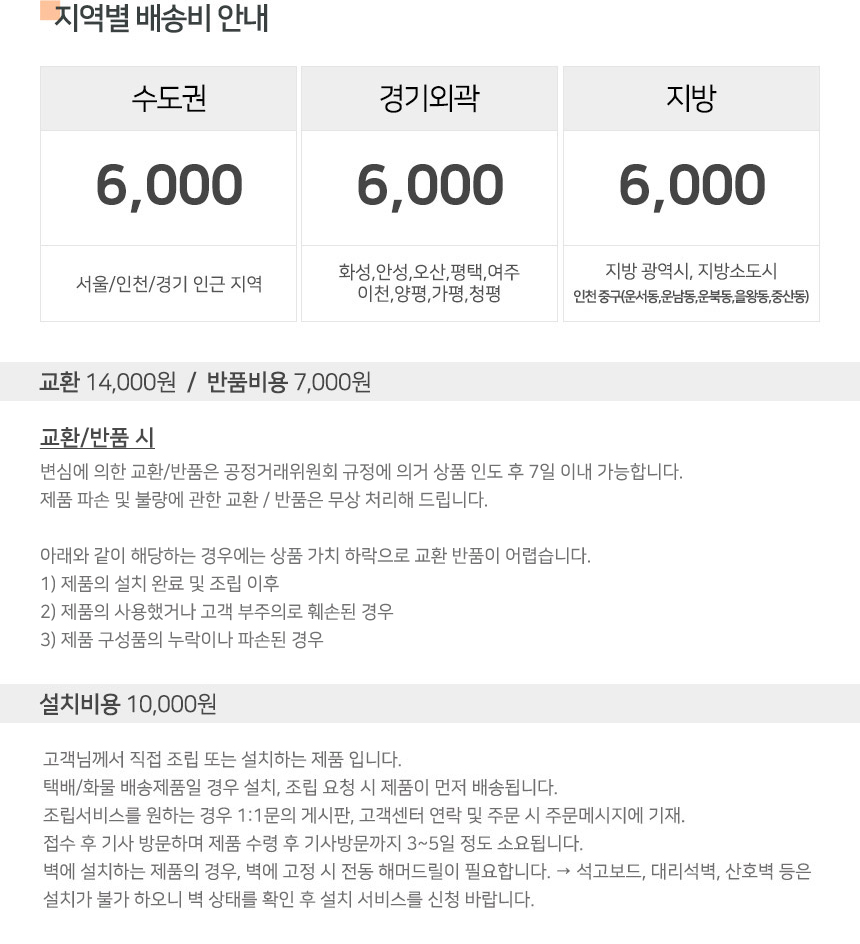 지역별 배송비 안내

| 수도권 | 경기외곽 | 지방 |
|---|---|---|
| 6,000 | 6,000 | 6,000 |
| 서울/인천/경기 인근 지역 | 화성,안성,오산,평택,여주 이천,양평,가평,청평 | 지방 광역시, 지방소도시 인천 중구(운서동,운남동,운북동,을왕동,중산동) |

교환 14,000원 / 반품비용 7,000원

교환/반품 시
변심에 의한 교환/반품은 공정거래위원회 규정에 의거 상품 인도 후 7일 이내 가능합니다.
제품 파손 및 불량에 관한 교환 / 반품은 무상 처리해 드립니다.

아래와 같이 해당하는 경우에는 상품 가치 하락으로 교환 반품이 어렵습니다.
1) 제품의 설치 완료 및 조립 이후
2) 제품의 사용했거나 고객 부주의로 훼손된 경우
3) 제품 구성품의 누락이나 파손된 경우

설치비용 10,000원

고객님께서 직접 조립 또는 설치하는 제품 입니다.
택배/화물 배송제품일 경우 설치, 조립 요청 시 제품이 먼저 배송됩니다.
조립서비스를 원하는 경우 1:1문의 게시판, 고객센터 연락 및 주문 시 주문메시지에 기재.
접수 후 기사 방문하며 제품 수령 후 기사방문까지 3~5일 정도 소요됩니다.
벽에 설치하는 제품의 경우, 벽에 고정 시 전동 해머드릴이 필요합니다. → 석고보드, 대리석벽, 산호벽 등은 설치가 불가 하오니 벽 상태를 확인 후 설치 서비스를 신청 바랍니다.